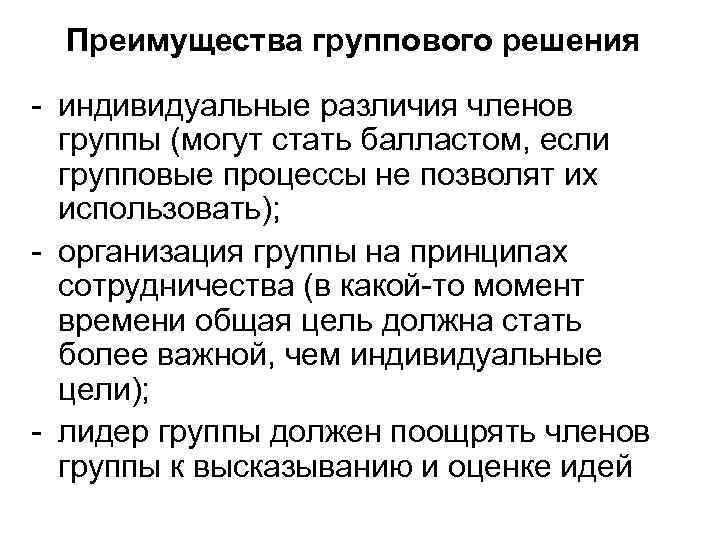 Преимущества группового решения

- индивидуальные различия членов группы (могут стать балластом, если групповые процессы не позволят их использовать);
- организация группы на принципах сотрудничества (в какой-то момент времени общая цель должна стать более важной, чем индивидуальные цели);
- лидер группы должен поощрять членов группы к высказыванию и оценке идей